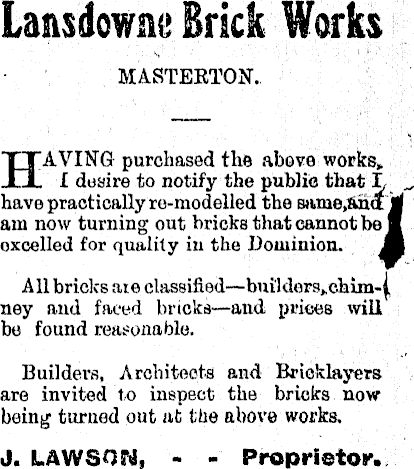 Lansdowne Brick Works

MASTERTON.

HAVING purchased the above works, I desire to notify the public that I have practically re-modelled the same, and am now turning out bricks that cannot be excelled for quality in the Dominion.

All bricks are classified—builders, chimney and faced bricks—and prices will be found reasonable.

Builders, Architects and Bricklayers are invited to inspect the bricks now being turned out at the above works.

J. LAWSON, - - Proprietor.